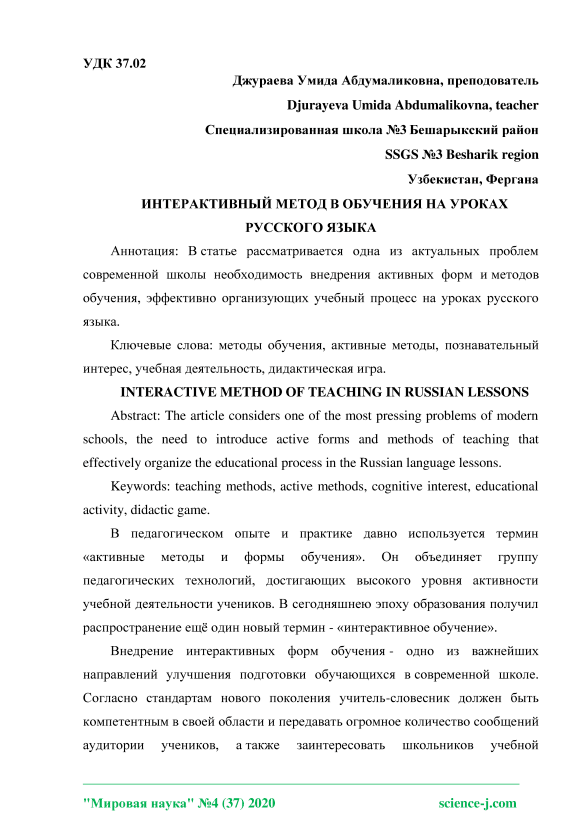 УДК 37.02

Джураева Умида Абдумаликовна, преподователь

Djurayeva Umida Abdumalikovna, teacher

Специализированная школа №3 Бешарыкский район

SSGS №3 Besharik region

Узбекистан, Фергана

ИНТЕРАКТИВНЫЙ МЕТОД В ОБУЧЕНИЯ НА УРОКАХ РУССКОГО ЯЗЫКА

Аннотация: В статье рассматривается одна из актуальных проблем современной школы необходимость внедрения активных форм и методов обучения, эффективно организующих учебный процесс на уроках русского языка.

Ключевые слова: методы обучения, активные методы, познавательный интерес, учебная деятельность, дидактическая игра.

INTERACTIVE METHOD OF TEACHING IN RUSSIAN LESSONS

Abstract: The article considers one of the most pressing problems of modern schools, the need to introduce active forms and methods of teaching that effectively organize the educational process in the Russian language lessons.

Keywords: teaching methods, active methods, cognitive interest, educational activity, didactic game.

В педагогическом опыте и практике давно используется термин «активные методы и формы обучения». Он объединяет группу педагогических технологий, достигающих высокого уровня активности учебной деятельности учеников. В сегодняшнею эпоху образования получил распространение ещё один новый термин - «интерактивное обучение».

Внедрение интерактивных форм обучения - одно из важнейших направлений улучшения подготовки обучающихся в современной школе. Согласно стандартам нового поколения учитель-словесник должен быть компетентным в своей области и передавать огромное количество сообщений аудитории учеников, а также заинтересовать школьников учебной

"Мировая наука" №4 (37) 2020 science-j.com